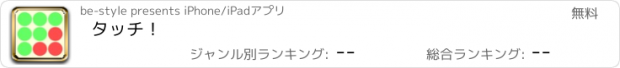 be-style presents iPhone/iPadアプリ

無料

タッチ！

ジャンル別ランキング: --

総合ランキング: --